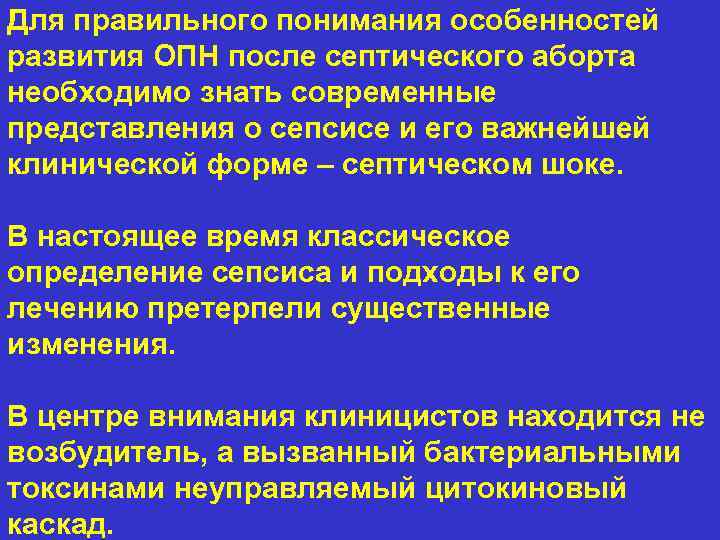 Для правильного понимания особенностей развития ОПН после септического аборта необходимо знать современные представления о сепсисе и его важнейшей клинической форме – септическом шоке.

В настоящее время классическое определение сепсиса и подходы к его лечению претерпели существенные изменения.

В центре внимания клиницистов находится не возбудитель, а вызванный бактериальными токсинами неуправляемый цитокиновый каскад.